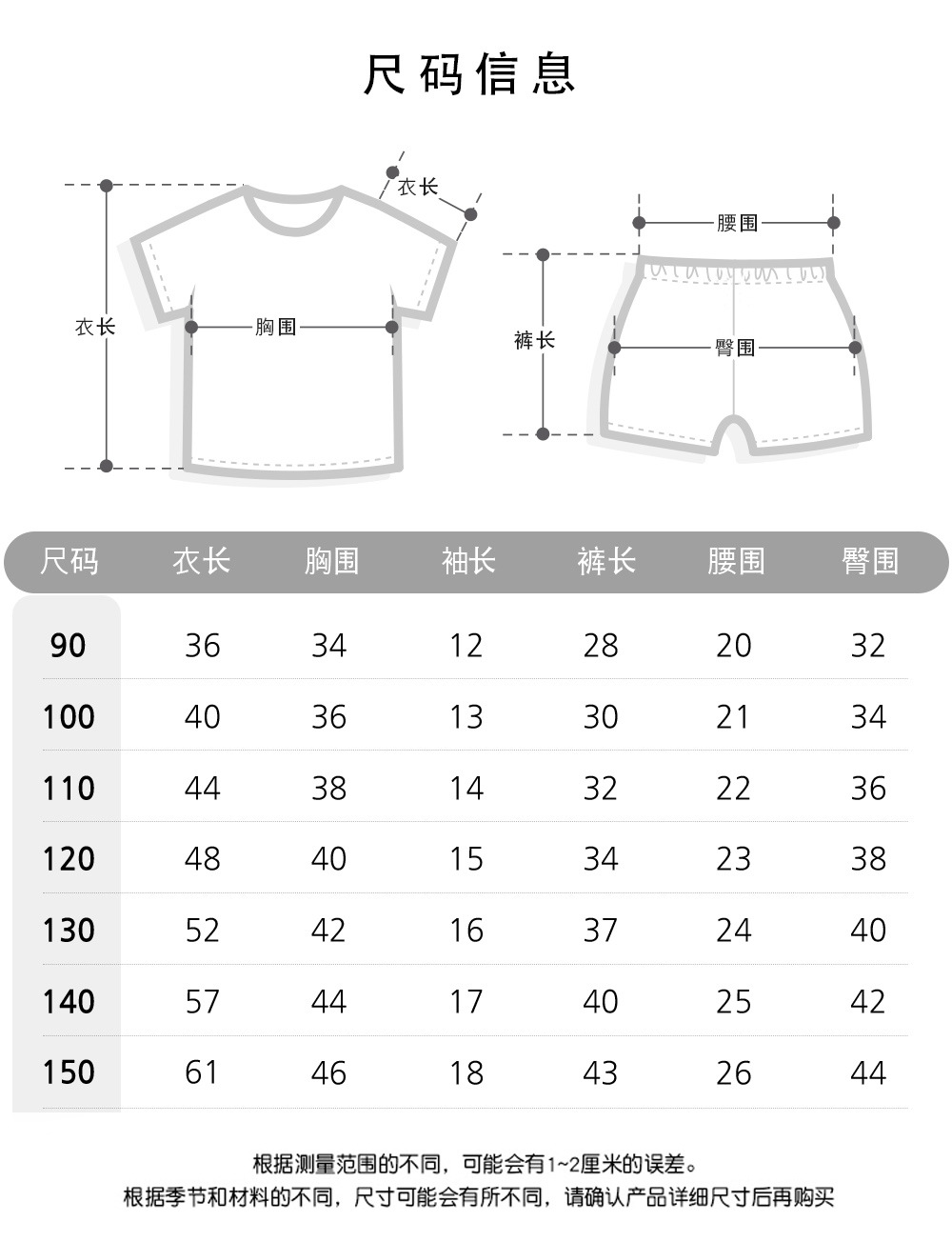 尺码信息

衣长

衣长

胸围

腰围

裤长

臀围

| 尺码 | 衣长 | 胸围 | 袖长 | 裤长 | 腰围 | 臀围 |
|---|---|---|---|---|---|---|
| 90 | 36 | 34 | 12 | 28 | 20 | 32 |
| 100 | 40 | 36 | 13 | 30 | 21 | 34 |
| 110 | 44 | 38 | 14 | 32 | 22 | 36 |
| 120 | 48 | 40 | 15 | 34 | 23 | 38 |
| 130 | 52 | 42 | 16 | 37 | 24 | 40 |
| 140 | 57 | 44 | 17 | 40 | 25 | 42 |
| 150 | 61 | 46 | 18 | 43 | 26 | 44 |

根据测量范围的不同，可能会有1~2厘米的误差。
根据季节和材料的不同，尺寸可能会有所不同，请确认产品详细尺寸后再购买